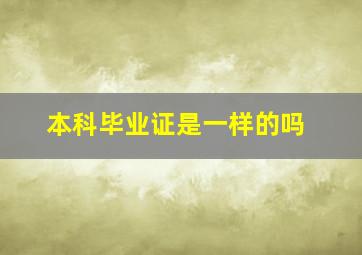 本科毕业证是一样的吗